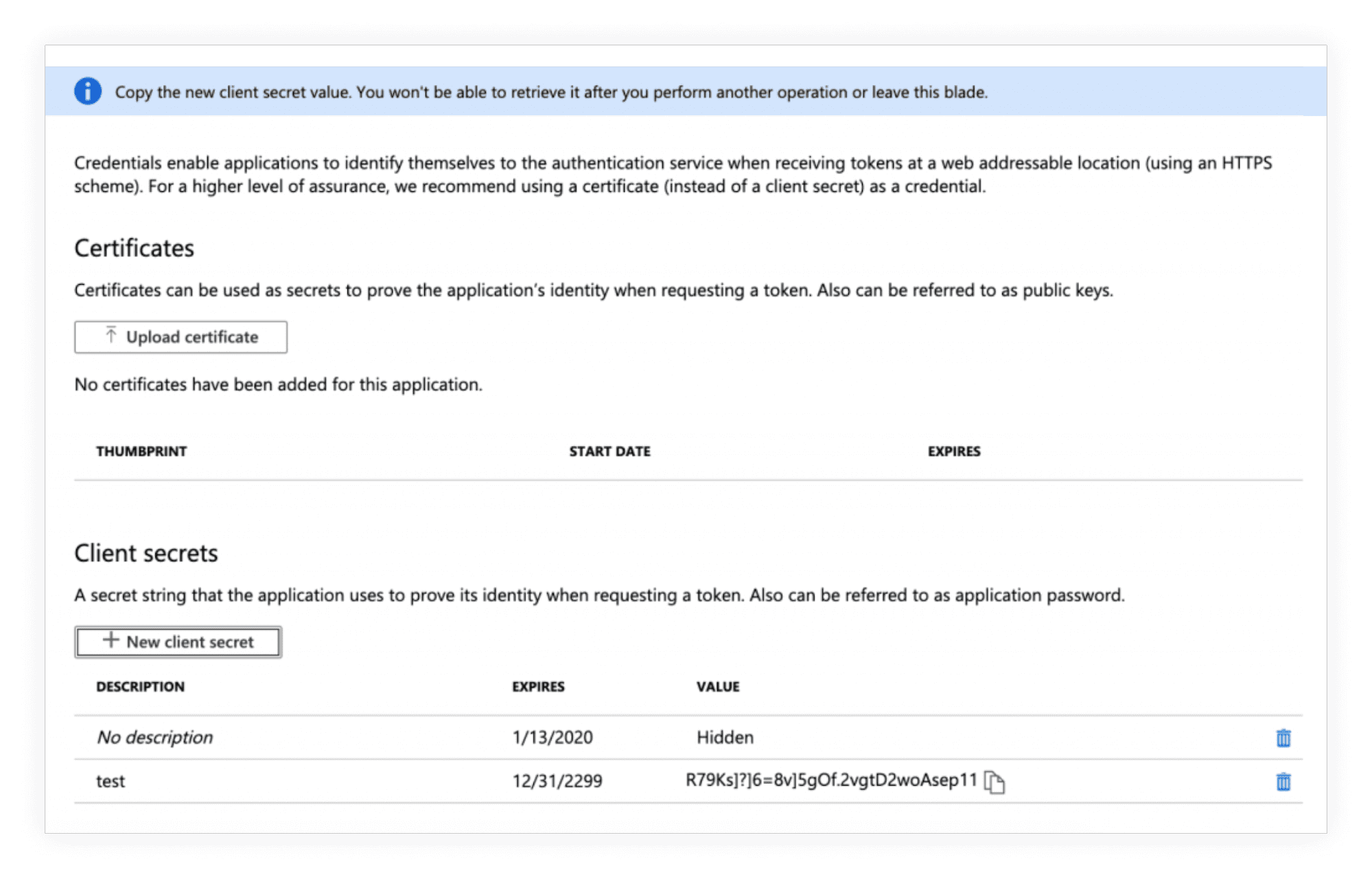 Copy the new client secret value. You won't be able to retrieve it after you perform another operation or leave this blade.

Credentials enable applications to identify themselves to the authentication service when receiving tokens at a web addressable location (using an HTTPS scheme). For a higher level of assurance, we recommend using a certificate (instead of a client secret) as a credential.

Certificates

Certificates can be used as secrets to prove the application's identity when requesting a token. Also can be referred to as public keys.

Upload certificate

No certificates have been added for this application.

| THUMBPRINT | START DATE | EXPIRES |
|---|---|---|

Client secrets

A secret string that the application uses to prove its identity when requesting a token. Also can be referred to as application password.

New client secret

| DESCRIPTION | EXPIRES | VALUE |
|---|---|---|
| No description | 1/13/2020 | Hidden |
| test | 12/31/2299 | R79Ks]?]6=8v]5gOf.2vgtD2woAsep11 |